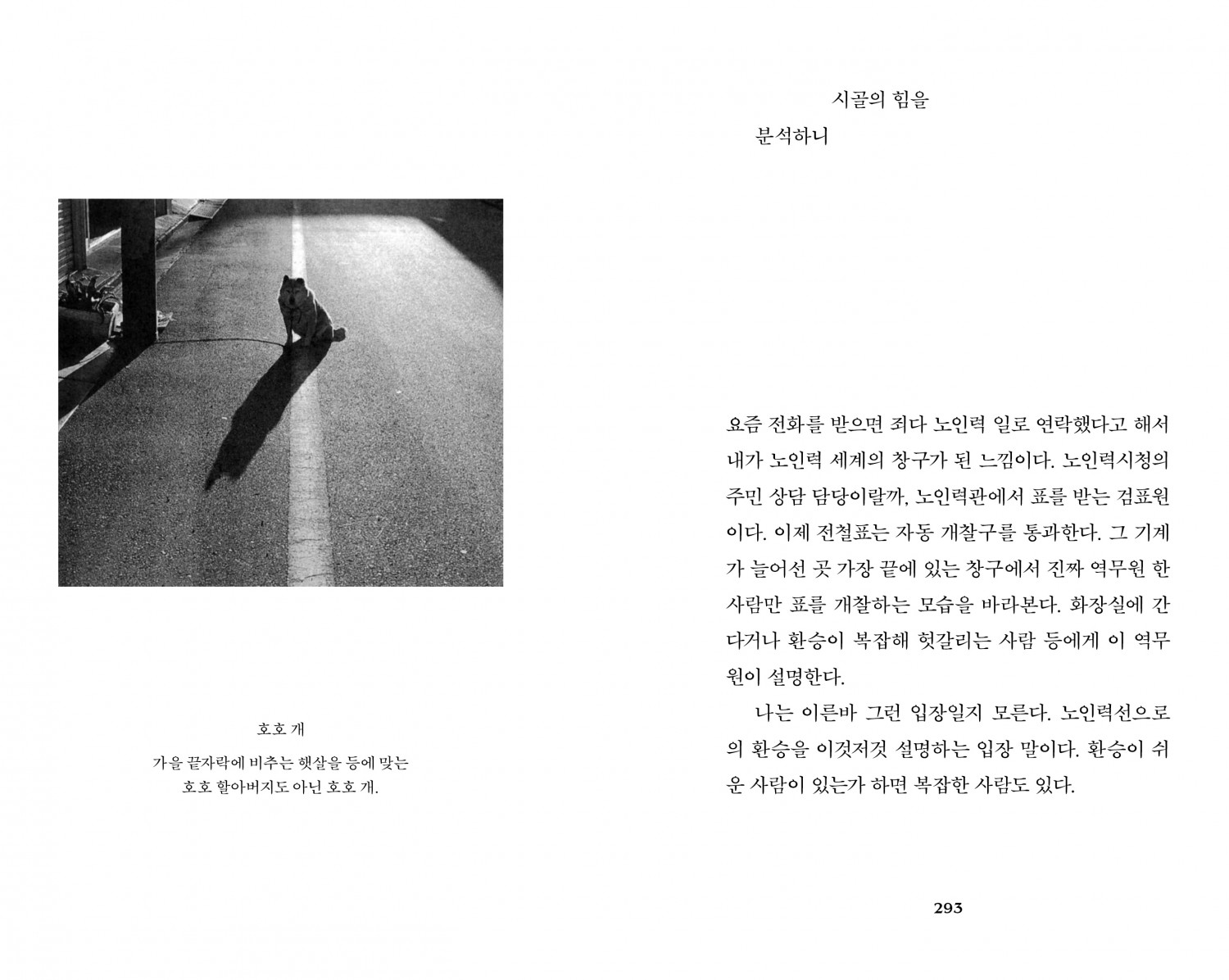 호호 개

가을 끝자락에 비추는 햇살을 등에 맞는 호호 할아버지도 아닌 호호 개.

시골의 힘을

분석하니

요즘 전화를 받으면 죄다 노인력 일로 연락했다고 해서 내가 노인력 세계의 창구가 된 느낌이다. 노인력시청의 주민 상담 담당이랄까, 노인력관에서 표를 받는 검표원이다. 이제 전철표는 자동 개찰구를 통과한다. 그 기계가 늘어선 곳 가장 끝에 있는 창구에서 진짜 역무원 한 사람만 표를 개찰하는 모습을 바라본다. 화장실에 간다거나 환승이 복잡해 헛갈리는 사람 등에게 이 역무원이 설명한다.

나는 이른바 그런 입장일지 모른다. 노인력선으로의 환승을 이것저것 설명하는 입장 말이다. 환승이 쉬운 사람이 있는가 하면 복잡한 사람도 있다.

293